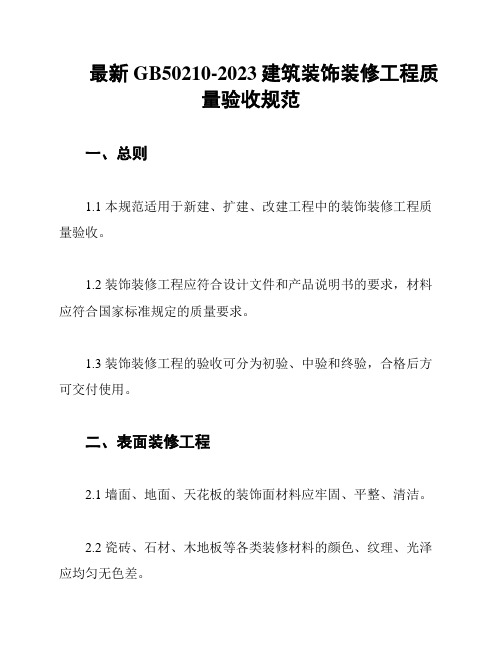 最新 GB50210-2023 建筑装饰装修工程质量验收规范

一、总则

1.1 本规范适用于新建、扩建、改建工程中的装饰装修工程质量验收。

1.2 装饰装修工程应符合设计文件和产品说明书的要求，材料应符合国家标准规定的质量要求。

1.3 装饰装修工程的验收可分为初验、中验和终验，合格后方可交付使用。

二、表面装修工程

2.1 墙面、地面、天花板的装饰面材料应牢固、平整、清洁。

2.2 瓷砖、石材、木地板等各类装修材料的颜色、纹理、光泽应均匀无色差。